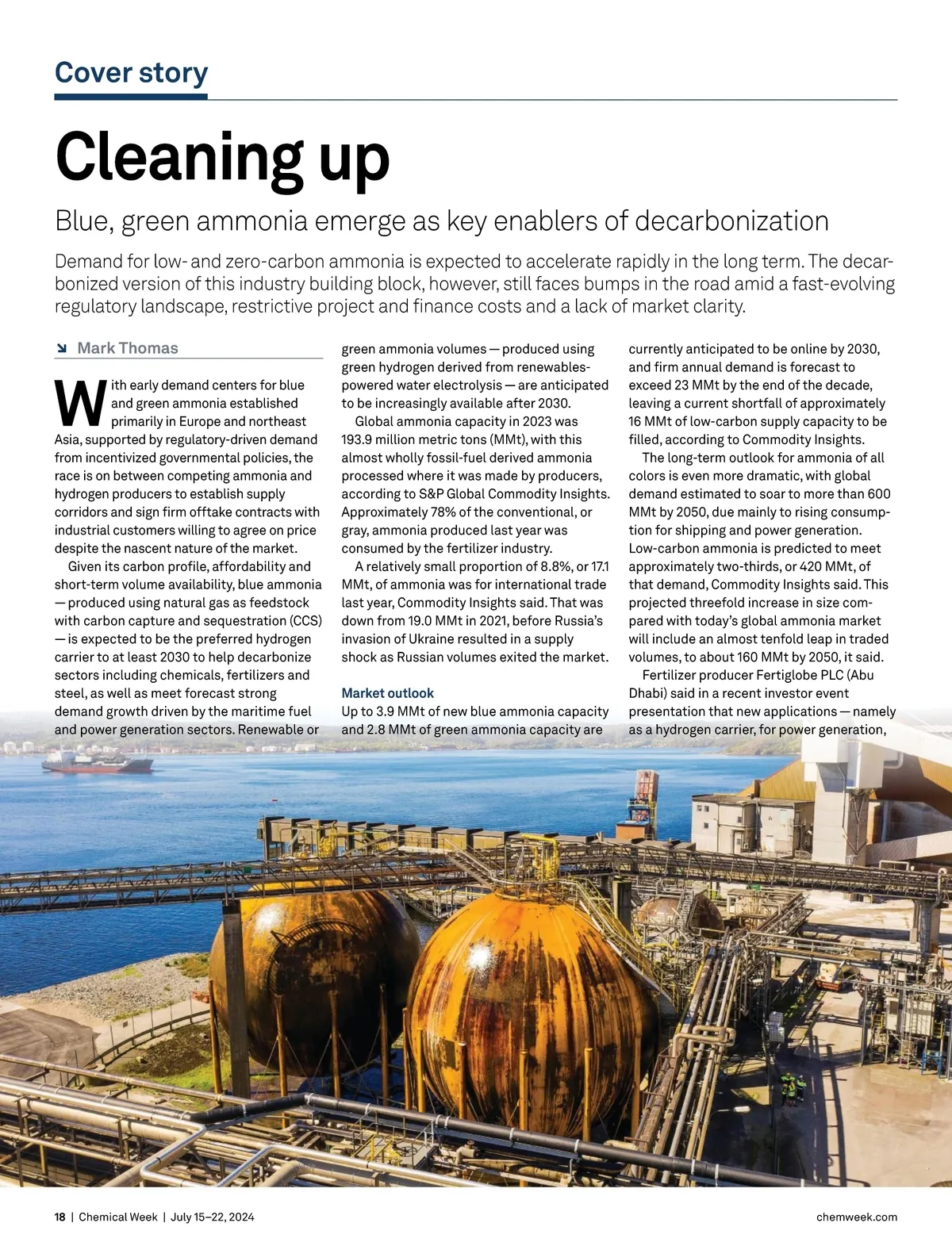 Cover story

Cleaning up

Blue, green ammonia emerge as key enablers of decarbonization

Demand for low- and zero-carbon ammonia is expected to accelerate rapidly in the long term. The decarbonized version of this industry building block, however, still faces bumps in the road amid a fast-evolving regulatory landscape, restrictive project and finance costs and a lack of market clarity.

Mark Thomas

With early demand centers for blue and green ammonia established primarily in Europe and northeast Asia, supported by regulatory-driven demand from incentivized governmental policies, the race is on between competing ammonia and hydrogen producers to establish supply corridors and sign firm offtake contracts with industrial customers willing to agree on price despite the nascent nature of the market.

Given its carbon profile, affordability and short-term volume availability, blue ammonia — produced using natural gas as feedstock with carbon capture and sequestration (CCS) — is expected to be the preferred hydrogen carrier to at least 2030 to help decarbonize sectors including chemicals, fertilizers and steel, as well as meet forecast strong demand growth driven by the maritime fuel and power generation sectors. Renewable or green ammonia volumes — produced using green hydrogen derived from renewables-powered water electrolysis — are anticipated to be increasingly available after 2030.

Global ammonia capacity in 2023 was 193.9 million metric tons (MMt), with this almost wholly fossil-fuel derived ammonia processed where it was made by producers, according to S&P Global Commodity Insights. Approximately 78% of the conventional, or gray, ammonia produced last year was consumed by the fertilizer industry.

A relatively small proportion of 8.8%, or 17.1 MMt, of ammonia was for international trade last year, Commodity Insights said. That was down from 19.0 MMt in 2021, before Russia's invasion of Ukraine resulted in a supply shock as Russian volumes exited the market.

Market outlook
Up to 3.9 MMt of new blue ammonia capacity and 2.8 MMt of green ammonia capacity are currently anticipated to be online by 2030, and firm annual demand is forecast to exceed 23 MMt by the end of the decade, leaving a current shortfall of approximately 16 MMt of low-carbon supply capacity to be filled, according to Commodity Insights.

The long-term outlook for ammonia of all colors is even more dramatic, with global demand estimated to soar to more than 600 MMt by 2050, due mainly to rising consumption for shipping and power generation. Low-carbon ammonia is predicted to meet approximately two-thirds, or 420 MMt, of that demand, Commodity Insights said. This projected threefold increase in size compared with today's global ammonia market will include an almost tenfold leap in traded volumes, to about 160 MMt by 2050, it said.

Fertilizer producer Fertiglobe PLC (Abu Dhabi) said in a recent investor event presentation that new applications — namely as a hydrogen carrier, for power generation,

18 | Chemical Week | July 15–22, 2024

chemweek.com